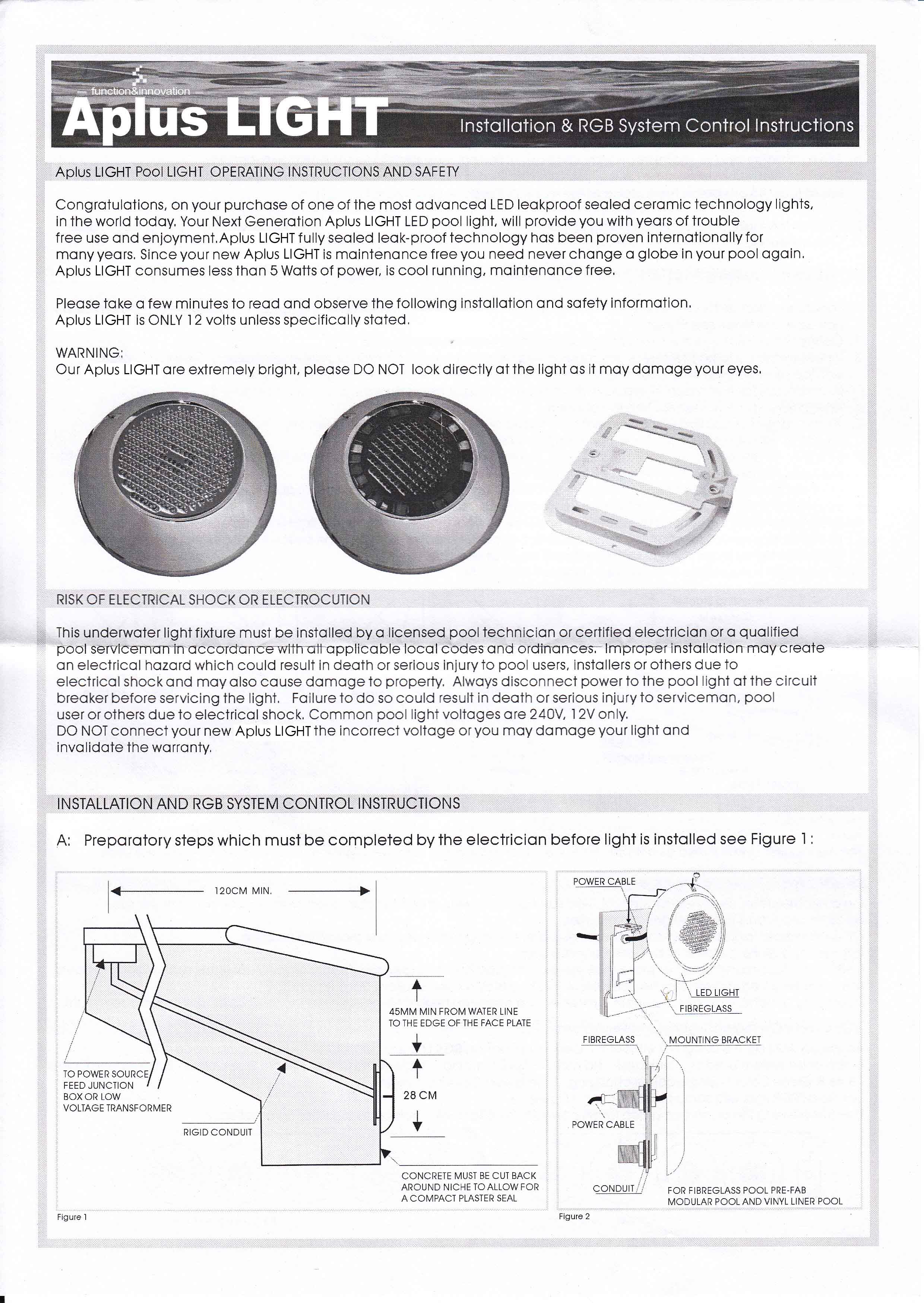 function&innovation

Aplus LIGHT

Installation & RGB System Control Instructions

Aplus LIGHT Pool LIGHT OPERATING INSTRUCTIONS AND SAFETY

Congratulations, on your purchase of one of the most advanced LED leakproof sealed ceramic technology lights, in the world today. Your Next Generation Aplus LIGHT LED pool light, will provide you with years of trouble free use and enjoyment.Aplus LIGHT fully sealed leak-proof technology has been proven internationally for many years. Since your new Aplus LIGHT is maintenance free you need never change a globe in your pool again. Aplus LIGHT consumes less than 5 Watts of power, is cool running, maintenance free.

Please take a few minutes to read and observe the following installation and safety information.
Aplus LIGHT is ONLY 12 volts unless specifically stated.

WARNING:
Our Aplus LIGHT are extremely bright, please DO NOT look directly at the light as it may damage your eyes.

RISK OF ELECTRICAL SHOCK OR ELECTROCUTION

This underwater light fixture must be installed by a licensed pool technician or certified electrician or a qualified pool serviceman in accordance with all applicable local codes and ordinances. Improper installation may create an electrical hazard which could result in death or serious injury to pool users, installers or others due to electrical shock and may also cause damage to property. Always disconnect power to the pool light at the circuit breaker before servicing the light. Failure to do so could result in death or serious injury to serviceman, pool user or others due to electrical shock. Common pool light voltages are 240V, 12V only.
DO NOT connect your new Aplus LIGHT the incorrect voltage or you may damage your light and invalidate the warranty.

INSTALLATION AND RGB SYSTEM CONTROL INSTRUCTIONS

A: Preparatory steps which must be completed by the electrician before light is installed see Figure 1:

120CM MIN.

45MM MIN FROM WATER LINE TO THE EDGE OF THE FACE PLATE

28 CM

TO POWER SOURCE FEED JUNCTION BOX OR LOW VOLTAGE TRANSFORMER

RIGID CONDUIT

CONCRETE MUST BE CUT BACK AROUND NICHE TO ALLOW FOR A COMPACT PLASTER SEAL

Figure 1

POWER CABLE

LED LIGHT

FIBREGLASS

FIBREGLASS

MOUNTING BRACKET

POWER CABLE

CONDUIT

FOR FIBREGLASS POOL PRE-FAB MODULAR POOL AND VINYL LINER POOL

Figure 2